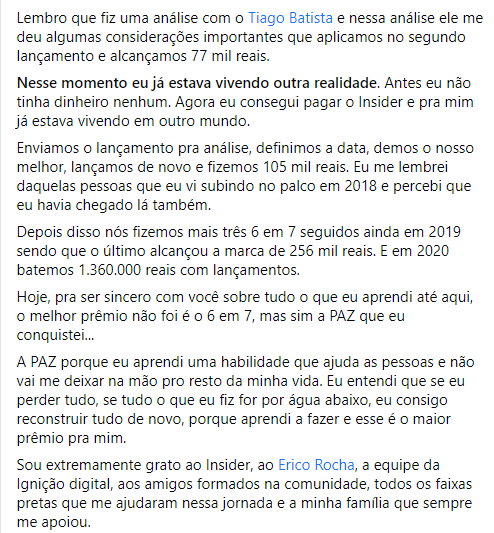 Lembro que fiz uma análise com o Tiago Batista e nessa análise ele me deu algumas considerações importantes que aplicamos no segundo lançamento e alcançamos 77 mil reais.

Nesse momento eu já estava vivendo outra realidade. Antes eu não tinha dinheiro nenhum. Agora eu consegui pagar o Insider e pra mim já estava vivendo em outro mundo.

Enviamos o lançamento pra análise, definimos a data, demos o nosso melhor, lançamos de novo e fizemos 105 mil reais. Eu me lembrei daquelas pessoas que eu vi subindo no palco em 2018 e percebi que eu havia chegado lá também.

Depois disso nós fizemos mais três 6 em 7 seguidos ainda em 2019 sendo que o último alcançou a marca de 256 mil reais. E em 2020 batemos 1.360.000 reais com lançamentos.

Hoje, pra ser sincero com você sobre tudo o que eu aprendi até aqui, o melhor prêmio não foi é o 6 em 7, mas sim a PAZ que eu conquistei...

A PAZ porque eu aprendi uma habilidade que ajuda as pessoas e não vai me deixar na mão pro resto da minha vida. Eu entendi que se eu perder tudo, se tudo o que eu fiz for por água abaixo, eu consigo reconstruir tudo de novo, porque aprendi a fazer e esse é o maior prêmio pra mim.

Sou extremamente grato ao Insider, ao Erico Rocha, a equipe da Ignição digital, aos amigos formados na comunidade, todos os faixas pretas que me ajudaram nessa jornada e a minha família que sempre me apoiou.